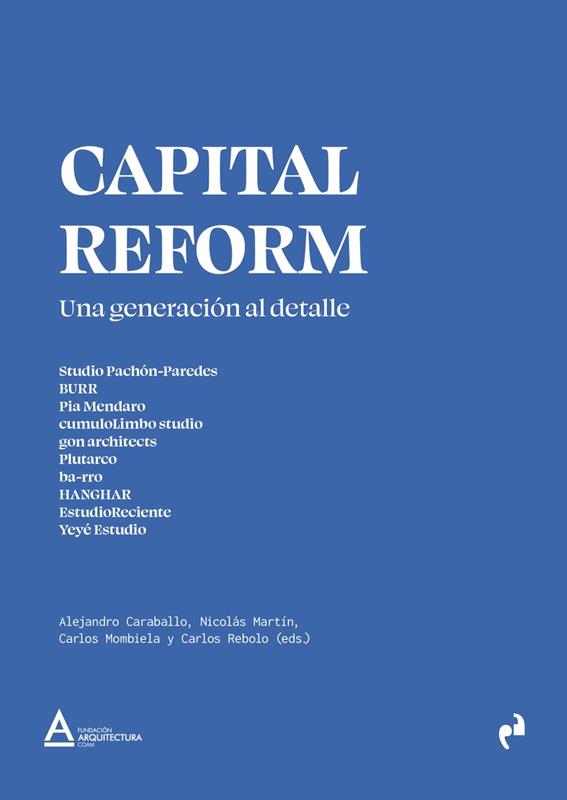 CAPITAL
REFORM

Una generación al detalle

Studio Pachón-Paredes
BURR
Pia Mendaro
cumuloLimbo studio
gon architects
Plutarco
ba-rro
HANGHAR
EstudioReciente
Yeyé Estudio

Alejandro Caraballo, Nicolás Martín,
Carlos Mombiela y Carlos Rebolo (eds.)

FUNDACIÓN
ARQUITECTURA
COAM